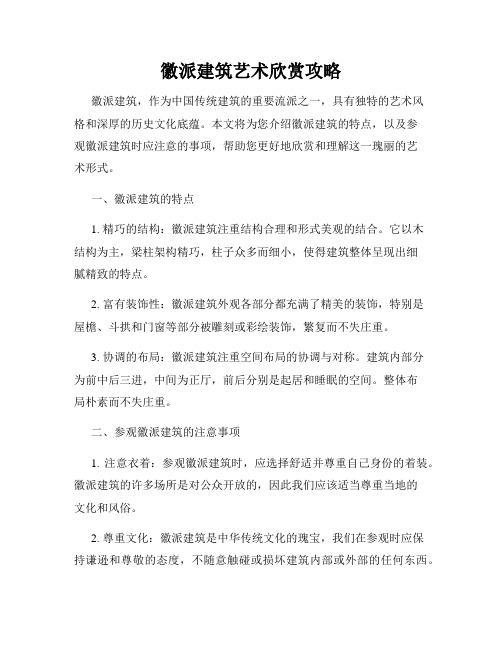 徽派建筑艺术欣赏攻略

徽派建筑，作为中国传统建筑的重要流派之一，具有独特的艺术风格和深厚的历史文化底蕴。本文将为您介绍徽派建筑的特点，以及参观徽派建筑时应注意的事项，帮助您更好地欣赏和理解这一瑰丽的艺术形式。

一、徽派建筑的特点

1. 精巧的结构：徽派建筑注重结构合理和形式美观的结合。它以木结构为主，梁柱架构精巧，柱子众多而细小，使得建筑整体呈现出细腻精致的特点。

2. 富有装饰性：徽派建筑外观各部分都充满了精美的装饰，特别是屋檐、斗拱和门窗等部分被雕刻或彩绘装饰，繁复而不失庄重。

3. 协调的布局：徽派建筑注重空间布局的协调与对称。建筑内部分为前中后三进，中间为正厅，前后分别是起居和睡眠的空间。整体布局朴素而不失庄重。

二、参观徽派建筑的注意事项

1. 注意衣着：参观徽派建筑时，应选择舒适并尊重自己身份的着装。徽派建筑的许多场所是对公众开放的，因此我们应该适当尊重当地的文化和风俗。

2. 尊重文化：徽派建筑是中华传统文化的瑰宝，我们在参观时应保持谦逊和尊敬的态度，不随意触碰或损坏建筑内部或外部的任何东西。